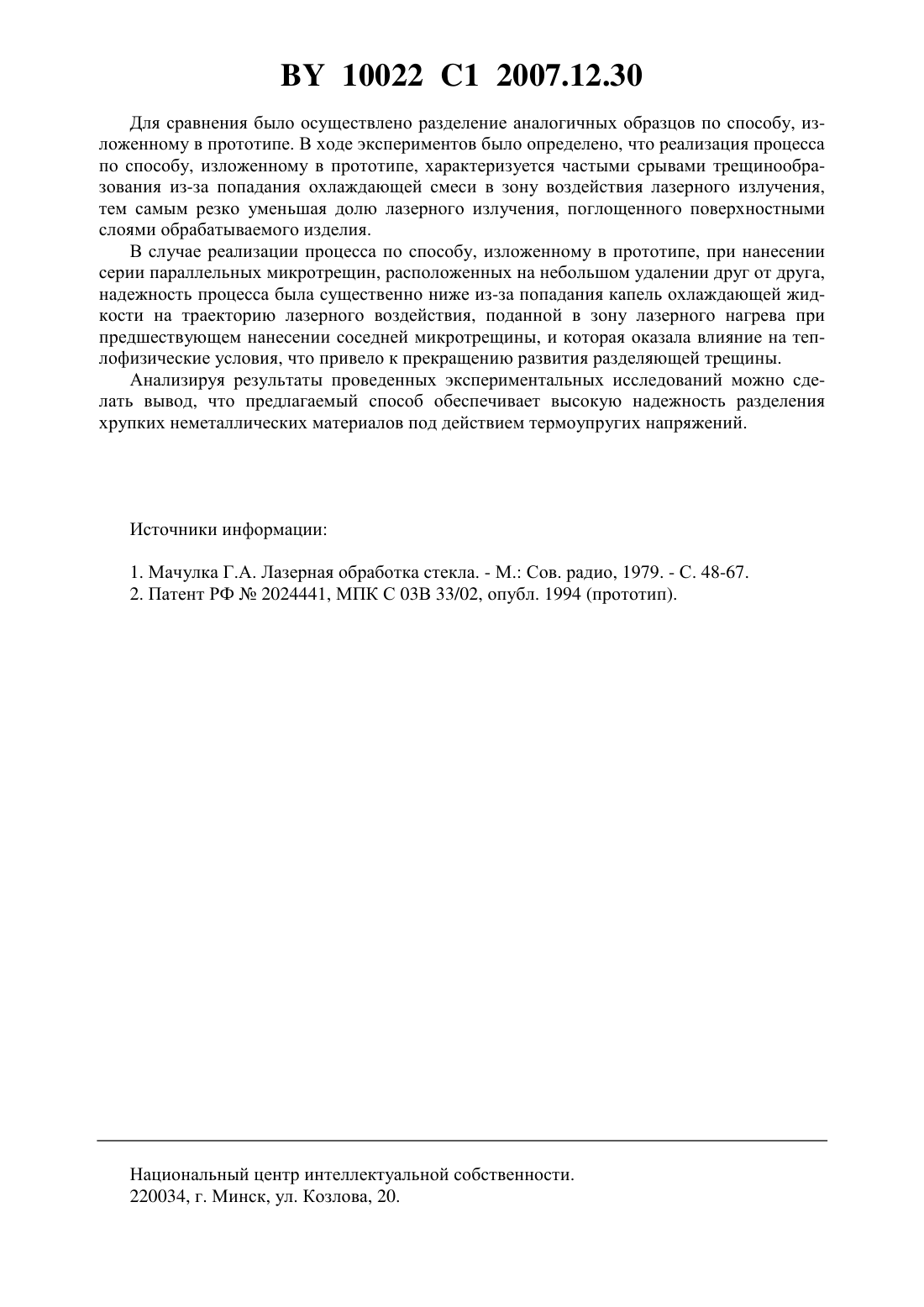 BY 10022 C1 2007.12.30

Для сравнения было осуществлено разделение аналогичных образцов по способу, изложенному в прототипе. В ходе экспериментов было определено, что реализация процесса по способу, изложенному в прототипе, характеризуется частыми срывами трещинообразования из-за попадания охлаждающей смеси в зону воздействия лазерного излучения, тем самым резко уменьшая долю лазерного излучения, поглощенного поверхностными слоями обрабатываемого изделия.

В случае реализации процесса по способу, изложенному в прототипе, при нанесении серии параллельных микротрещин, расположенных на небольшом удалении друг от друга, надежность процесса была существенно ниже из-за попадания капель охлаждающей жидкости на траекторию лазерного воздействия, поданной в зону лазерного нагрева при предшествующем нанесении соседней микротрещины, и которая оказала влияние на теплофизические условия, что привело к прекращению развития разделяющей трещины.

Анализируя результаты проведенных экспериментальных исследований можно сделать вывод, что предлагаемый способ обеспечивает высокую надежность разделения хрупких неметаллических материалов под действием термоупругих напряжений.

Источники информации:

1. Мачулка Г.А. Лазерная обработка стекла. - М.: Сов. радио, 1979. - С. 48-67.
2. Патент РФ № 2024441, МПК С 03В 33/02, опубл. 1994 (прототип).

Национальный центр интеллектуальной собственности.
220034, г. Минск, ул. Козлова, 20.